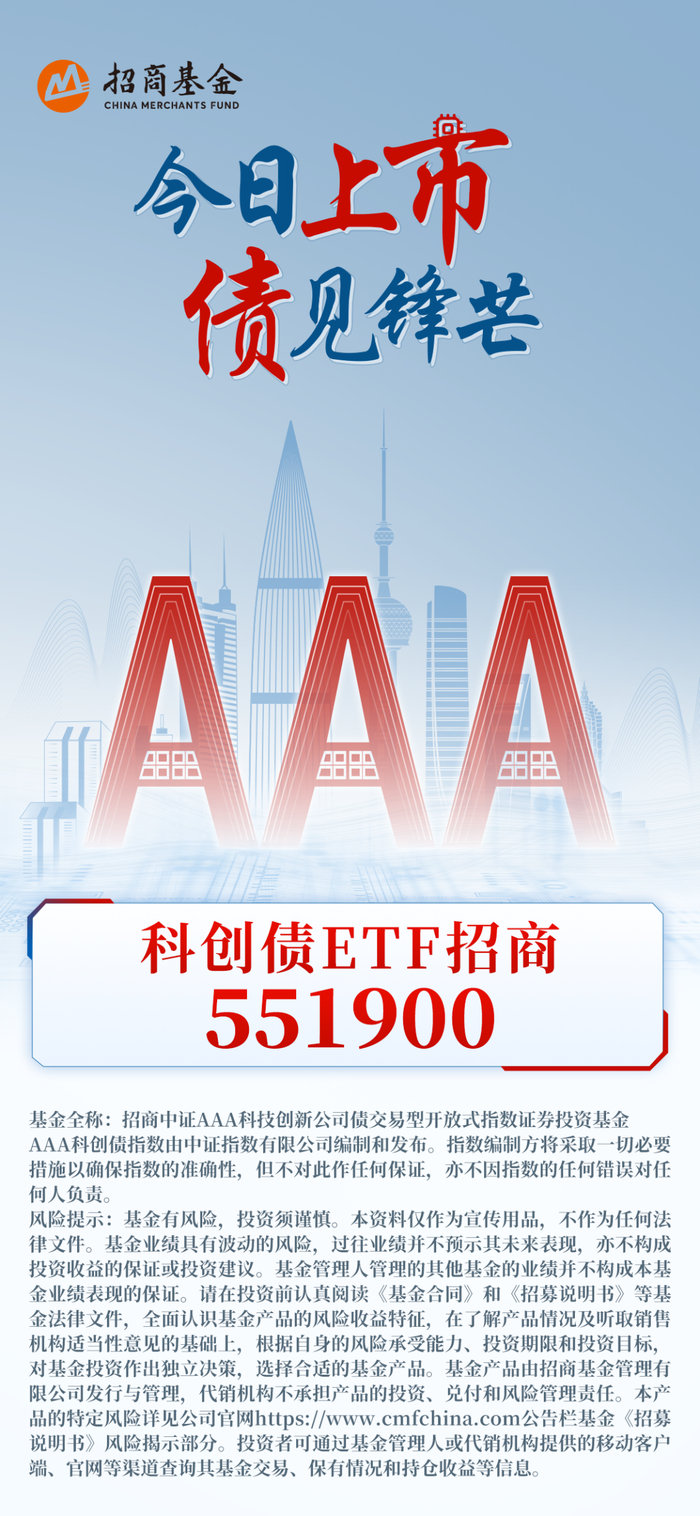 招商基金
CHINA MERCHANTS FUND

今日上市
债见锋芒

AAA

科创债ETF招商
551900

基金全称：招商中证AAA科技创新公司债交易型开放式指数证券投资基金
AAA科创债指数由中证指数有限公司编制和发布。指数编制方将采取一切必要措施以确保指数的准确性，但不对此作任何保证，亦不因指数的任何错误对任何人负责。
风险提示：基金有风险，投资须谨慎。本资料仅作为宣传用品，不作为任何法律文件。基金业绩具有波动的风险，过往业绩并不预示其未来表现，亦不构成投资收益的保证或投资建议。基金管理人管理的其他基金的业绩并不构成本基金业绩表现的保证。请在投资前认真阅读《基金合同》和《招募说明书》等基金法律文件，全面认识基金产品的风险收益特征，在了解产品情况及听取销售机构适当性意见的基础上，根据自身的风险承受能力、投资期限和投资目标，对基金投资作出独立决策，选择合适的基金产品。基金产品由招商基金管理有限公司发行与管理，代销机构不承担产品的投资、兑付和风险管理责任。本产品的特定风险详见公司官网https://www.cmfchina.com公告栏基金《招募说明书》风险揭示部分。投资者可通过基金管理人或代销机构提供的移动客户端、官网等渠道查询其基金交易、保有情况和持仓收益等信息。